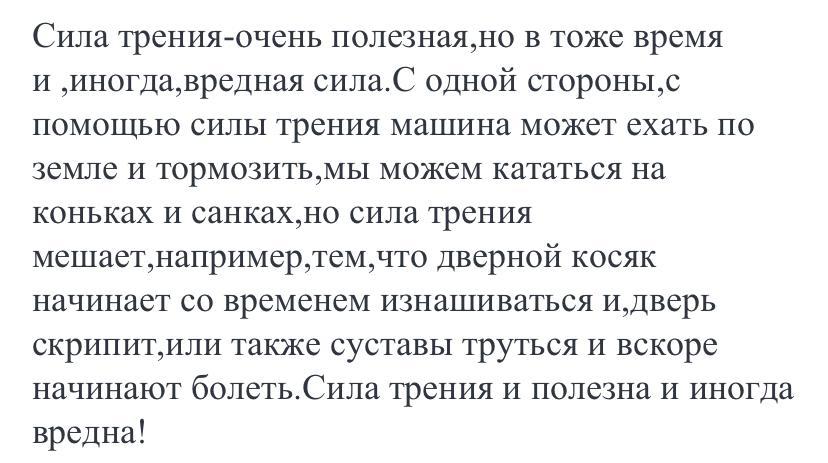 Сила трения-очень полезная,но в тоже время и ,иногда,вредная сила.С одной стороны,с помощью силы трения машина может ехать по земле и тормозить,мы можем кататься на коньках и санках,но сила трения мешает,например,тем,что дверной косяк начинает со временем изнашиваться и,дверь скрипит,или также суставы труться и вскоре начинают болеть.Сила трения и полезна и иногда вредна!